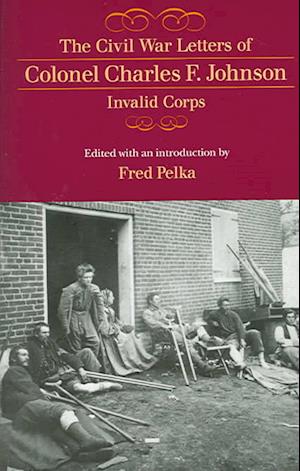 The Civil War Letters of
Colonel Charles F. Johnson
Invalid Corps

Edited with an introduction by
Fred Pelka